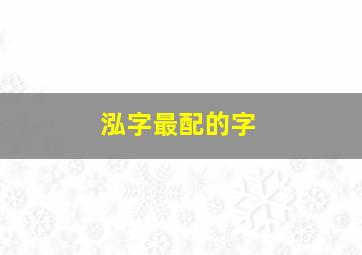 泓字最配的字